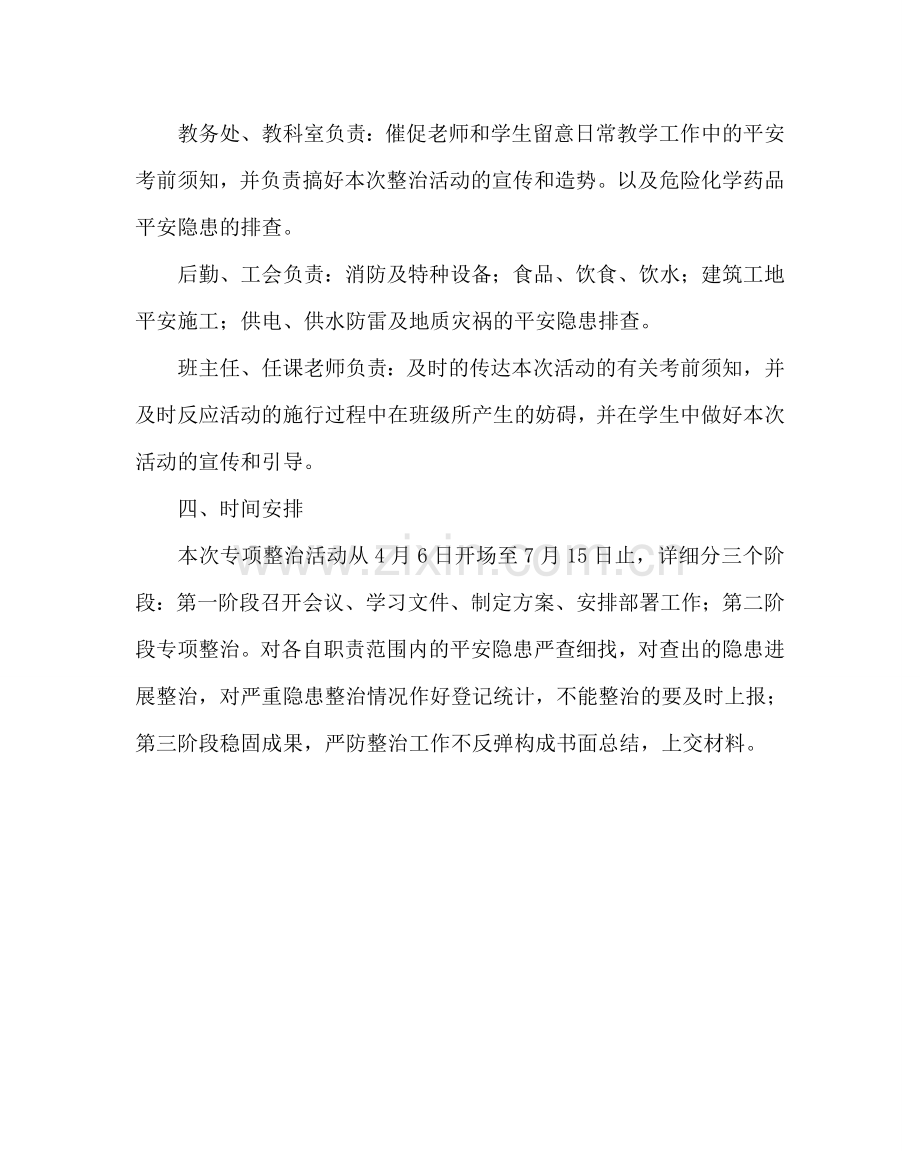 教务处、教科室负责：催促老师和学生留意日常教学工作中的平安考前须知，并负责搞好本次整治活动的宣传和造势。以及危险化学药品平安隐患的排查。

后勤、工会负责：消防及特种设备；食品、饮食、饮水；建筑工地平安施工；供电、供水防雷及地质灾祸的平安隐患排查。

班主任、任课老师负责：及时的传达本次活动的有关考前须知，并及时反应活动的施行过程中在班级所产生的妨碍，并在学生中做好本次活动的宣传和引导。

四、时间安排

本次专项整治活动从4月6日开场至7月15日止，详细分三个阶段：第一阶段召开会议、学习文件、制定方案、安排部署工作；第二阶段专项整治。对各自职责范围内的平安隐患严查细找，对查出的隐患进展整治，对严重隐患整治情况作好登记统计，不能整治的要及时上报；第三阶段稳固成果，严防整治工作不反弹构成书面总结，上交材料。

www.zixin.com.cn